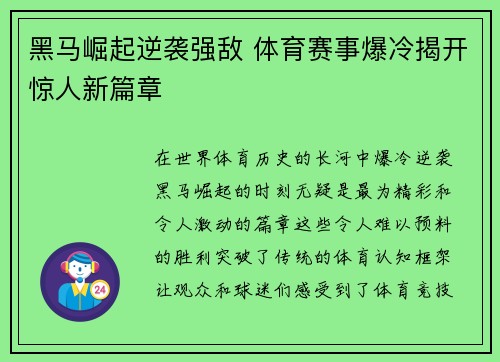 黑马崛起逆袭强敌 体育赛事爆冷揭开惊人新篇章

在世界体育历史的长河中爆冷逆袭黑马崛起的时刻无疑是最为精彩和令人激动的篇章这些令人难以预料的胜利突破了传统的体育认知框架让观众和球迷们感受到了体育竞技

24